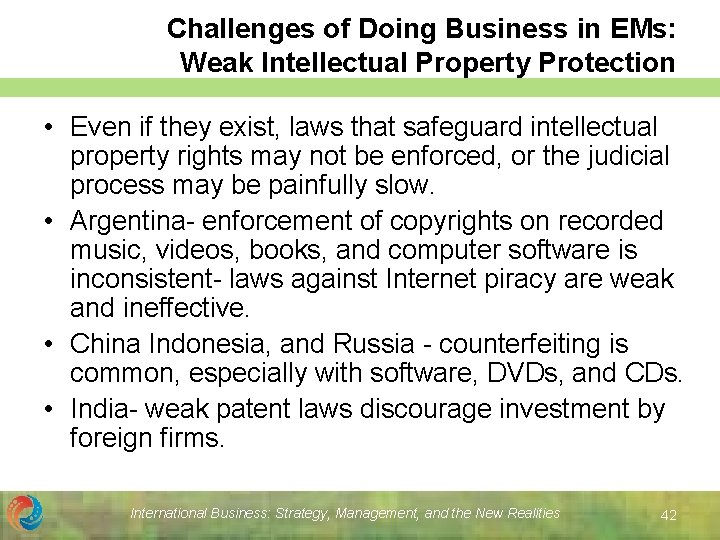 Challenges of Doing Business in EMs:
Weak Intellectual Property Protection

• Even if they exist, laws that safeguard intellectual property rights may not be enforced, or the judicial process may be painfully slow.
• Argentina- enforcement of copyrights on recorded music, videos, books, and computer software is inconsistent- laws against Internet piracy are weak and ineffective.
• China Indonesia, and Russia - counterfeiting is common, especially with software, DVDs, and CDs.
• India- weak patent laws discourage investment by foreign firms.

International Business: Strategy, Management, and the New Realities
42